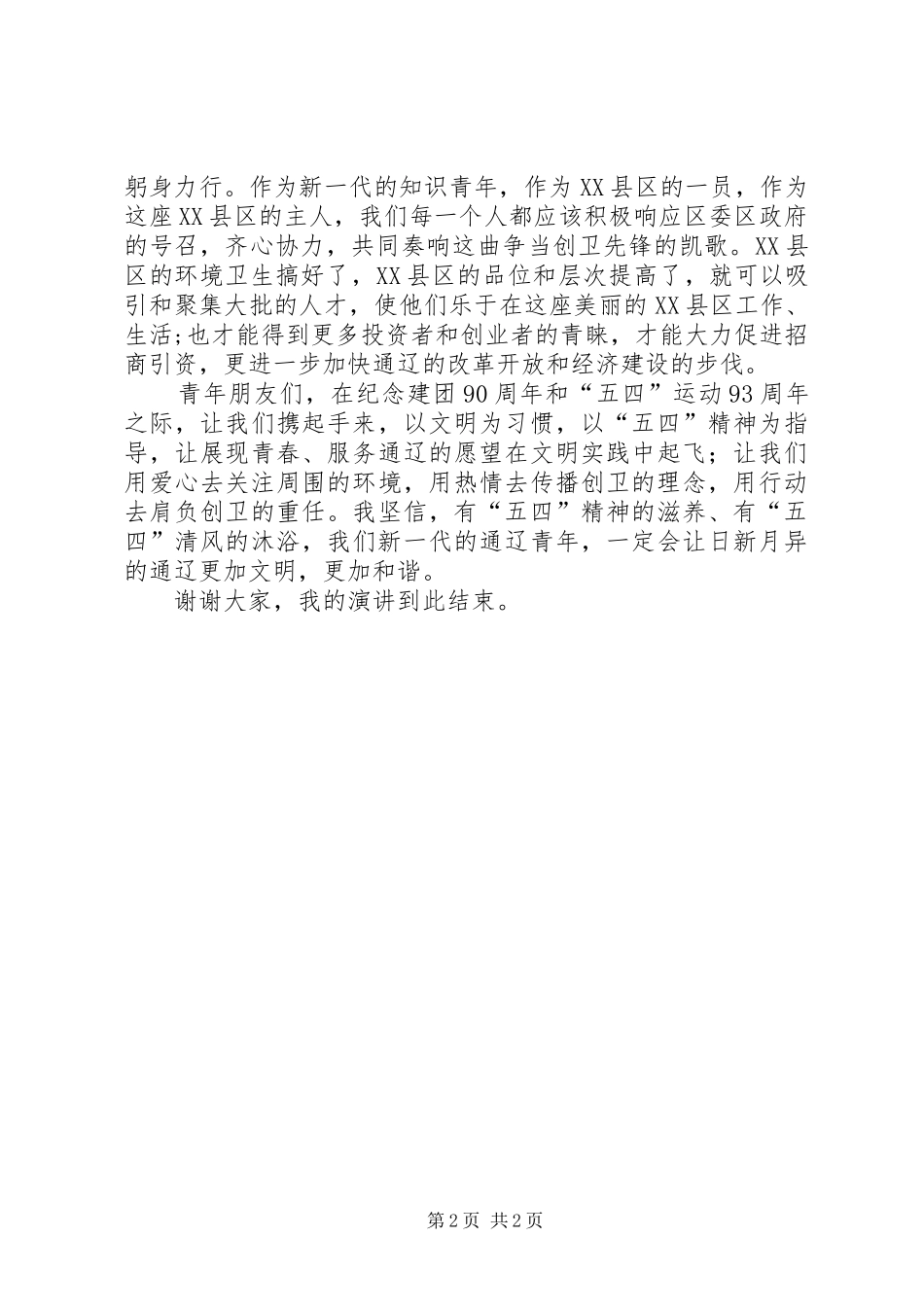 躬身力行。作为新一代的知识青年，作为XX县区的一员，作为这座XX县区的主人，我们每一个人都应该积极响应区委区政府的号召，齐心协力，共同奏响这曲争当创卫先锋的凯歌。XX县区的环境卫生搞好了，XX县区的品位和层次提高了，就可以吸引和聚集大批的人才，使他们乐于在这座美丽的XX县区工作、生活;也才能得到更多投资者和创业者的青睐，才能大力促进招商引资，更进一步加快通辽的改革开放和经济建设的步伐。

青年朋友们，在纪念建团90周年和“五四”运动93周年之际，让我们携起手来，以文明为习惯，以“五四”精神为指导，让展现青春、服务通辽的愿望在文明实践中起飞；让我们用爱心去关注周围的环境，用热情去传播创卫的理念，用行动去肩负创卫的重任。我坚信，有“五四”精神的滋养、有“五四”清风的沐浴，我们新一代的通辽青年，一定会让日新月异的通辽更加文明，更加和谐。

谢谢大家，我的演讲到此结束。

第2页 共2页